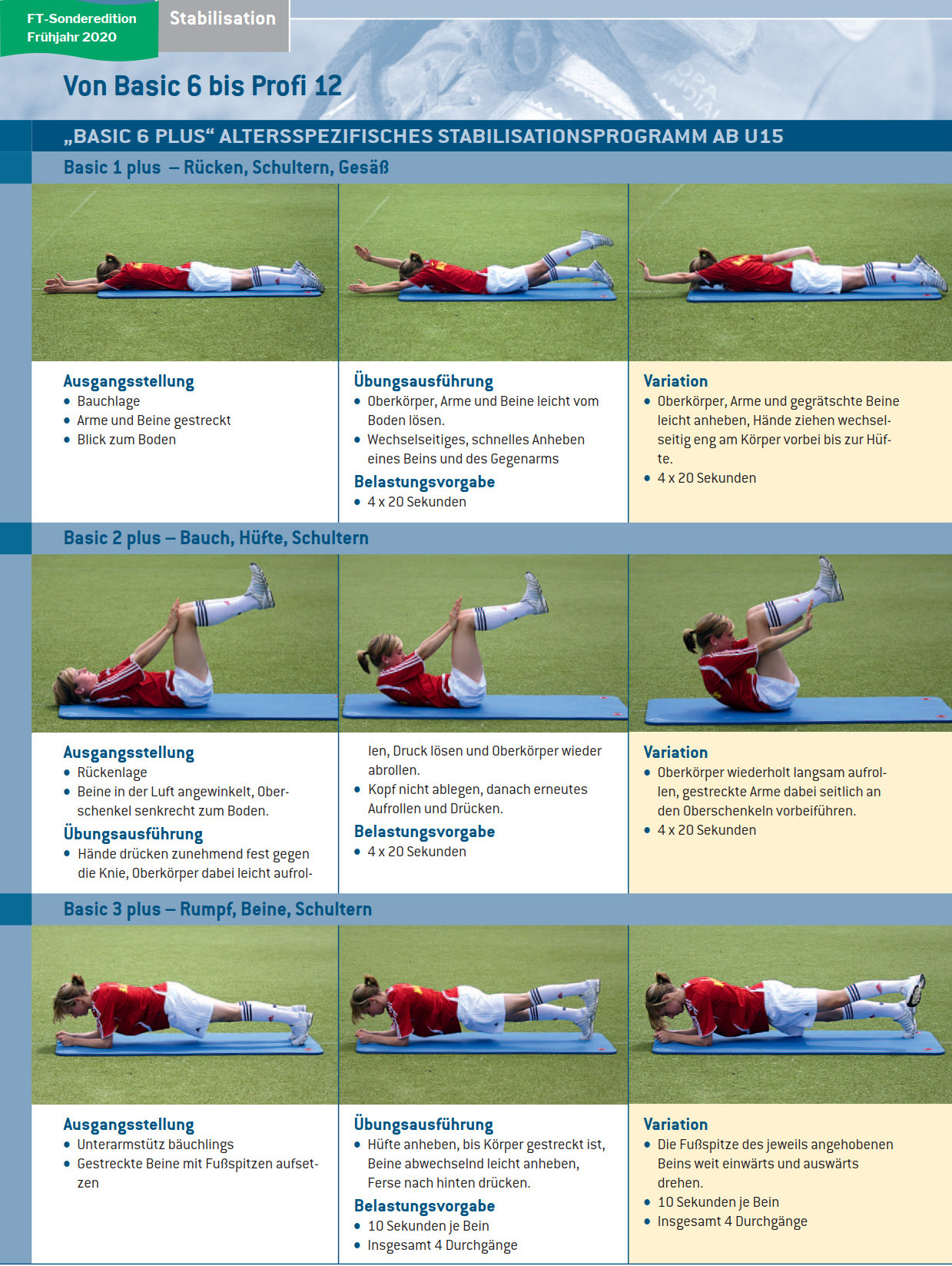 FT-Sonderedition
Frühjahr 2020

Stabilisation

Von Basic 6 bis Profi 12

„BASIC 6 PLUS“ ALTERSSPEZIFISCHES STABILISATIONSPROGRAMM AB U15

Basic 1 plus – Rücken, Schultern, Gesäß

Ausgangsstellung
• Bauchlage
• Arme und Beine gestreckt
• Blick zum Boden

Übungsausführung
• Oberkörper, Arme und Beine leicht vom Boden lösen.
• Wechselseitiges, schnelles Anheben eines Beins und des Gegenarms

Belastungsvorgabe
• 4 x 20 Sekunden

Variation
• Oberkörper, Arme und gegrätschte Beine leicht anheben, Hände ziehen wechselseitig eng am Körper vorbei bis zur Hüfte.
• 4 x 20 Sekunden

Basic 2 plus – Bauch, Hüfte, Schultern

Ausgangsstellung
• Rückenlage
• Beine in der Luft angewinkelt, Oberschenkel senkrecht zum Boden.

Übungsausführung
• Hände drücken zunehmend fest gegen die Knie, Oberkörper dabei leicht aufrollen, Druck lösen und Oberkörper wieder abrollen.
• Kopf nicht ablegen, danach erneutes Aufrollen und Drücken.

Belastungsvorgabe
• 4 x 20 Sekunden

Variation
• Oberkörper wiederholt langsam aufrollen, gestreckte Arme dabei seitlich an den Oberschenkeln vorbeiführen.
• 4 x 20 Sekunden

Basic 3 plus – Rumpf, Beine, Schultern

Ausgangsstellung
• Unterarmstütz bäuchlings
• Gestreckte Beine mit Fußspitzen aufsetzen

Übungsausführung
• Hüfte anheben, bis Körper gestreckt ist, Beine abwechselnd leicht anheben, Ferse nach hinten drücken.

Belastungsvorgabe
• 10 Sekunden je Bein
• Insgesamt 4 Durchgänge

Variation
• Die Fußspitze des jeweils angehobenen Beins weit einwärts und auswärts drehen.
• 10 Sekunden je Bein
• Insgesamt 4 Durchgänge